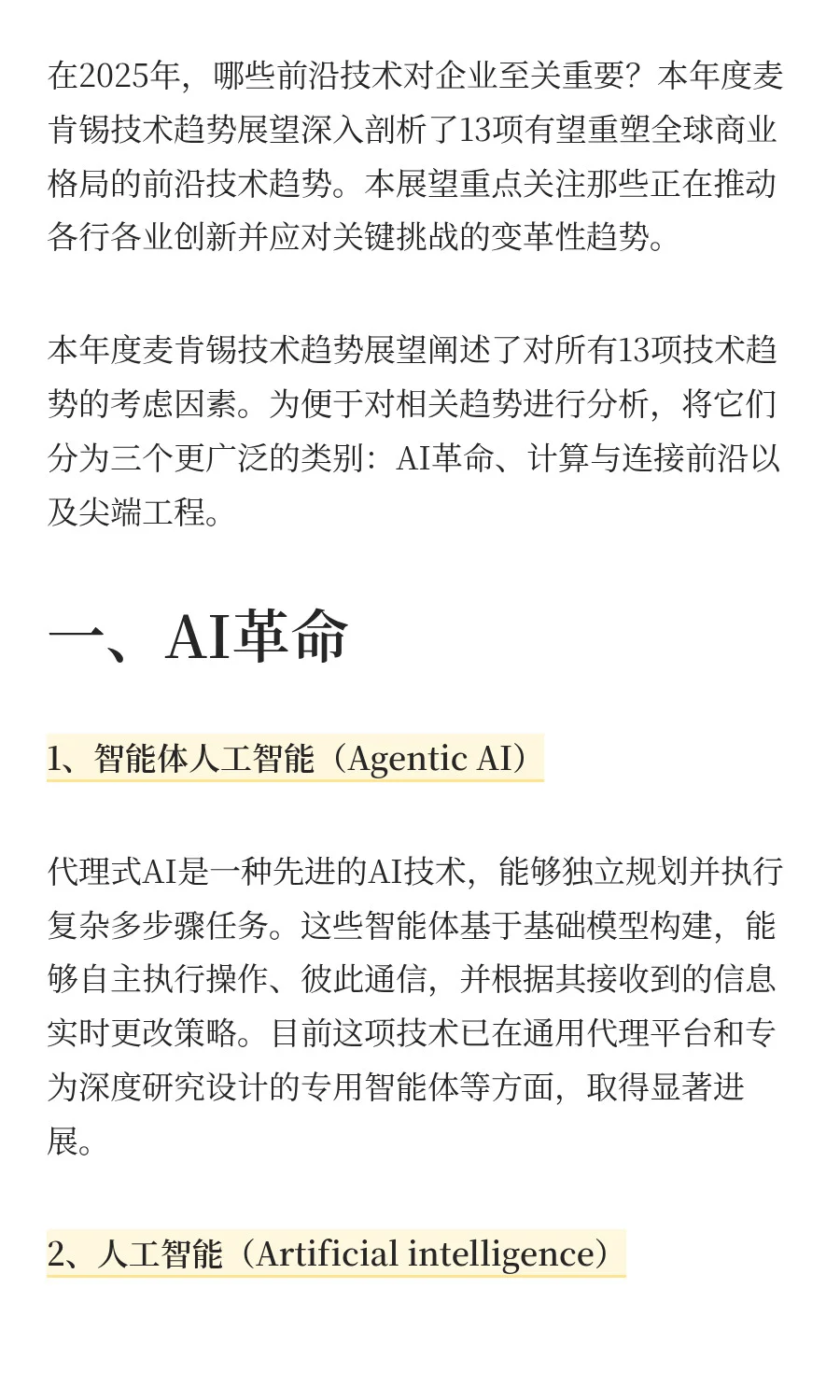 在2025年，哪些前沿技术对企业至关重要？本年度麦肯锡技术趋势展望深入剖析了13项有望重塑全球商业格局的前沿技术趋势。本展望重点关注那些正在推动各行各业创新并应对关键挑战的变革性趋势。

本年度麦肯锡技术趋势展望阐述了对所有13项技术趋势的考虑因素。为便于对相关趋势进行分析，将它们分为三个更广泛的类别：AI革命、计算与连接前沿以及尖端工程。

一、AI革命

1、智能体人工智能（Agentic AI）

代理式AI是一种先进的AI技术，能够独立规划并执行复杂多步骤任务。这些智能体基于基础模型构建，能够自主执行操作、彼此通信，并根据其接收到的信息实时更改策略。目前这项技术已在通用代理平台和专为深度研究设计的专用智能体等方面，取得显著进展。

2、人工智能（Artificial intelligence）